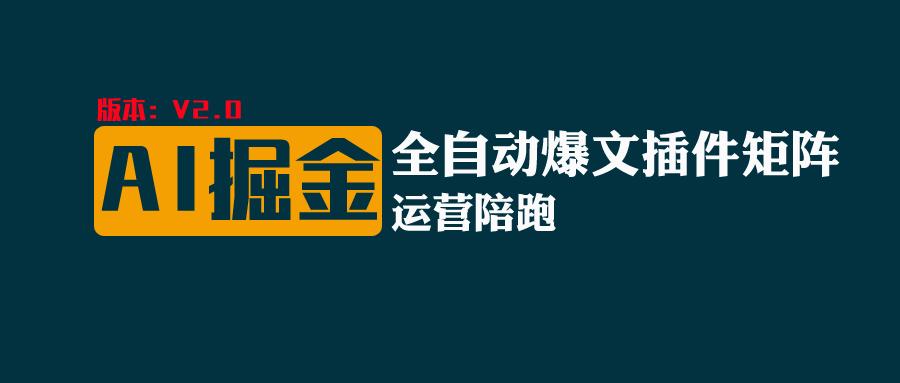 版本：V2.0

AI掘金

全自动爆文插件矩阵

运营陪跑